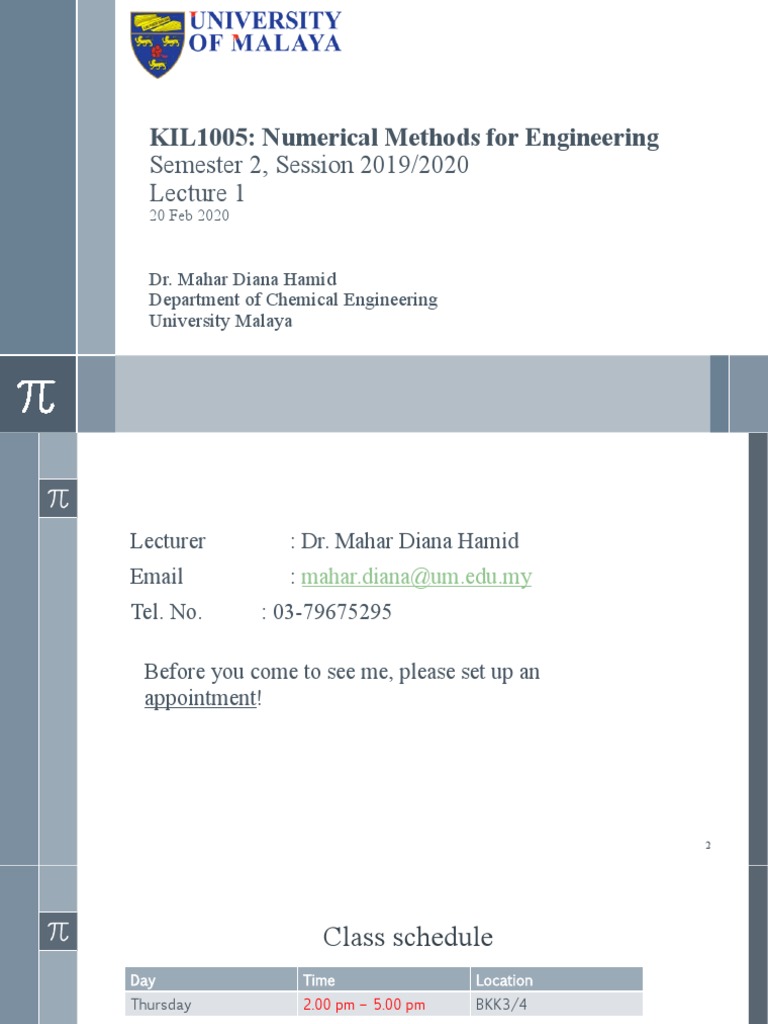 UNIVERSITY OF MALAYA

KIL1005: Numerical Methods for Engineering
Semester 2, Session 2019/2020
Lecture 1
20 Feb 2020

Dr. Mahar Diana Hamid
Department of Chemical Engineering
University Malaya

$\pi$

$\pi$

Lecturer : Dr. Mahar Diana Hamid
Email : mahar.diana@um.edu.my
Tel. No. : 03-79675295

Before you come to see me, please set up an appointment!

2

$\pi$

Class schedule

| Day | Time | Location |
|---|---|---|
| Thursday | 2.00 pm – 5.00 pm | BKK3/4 |